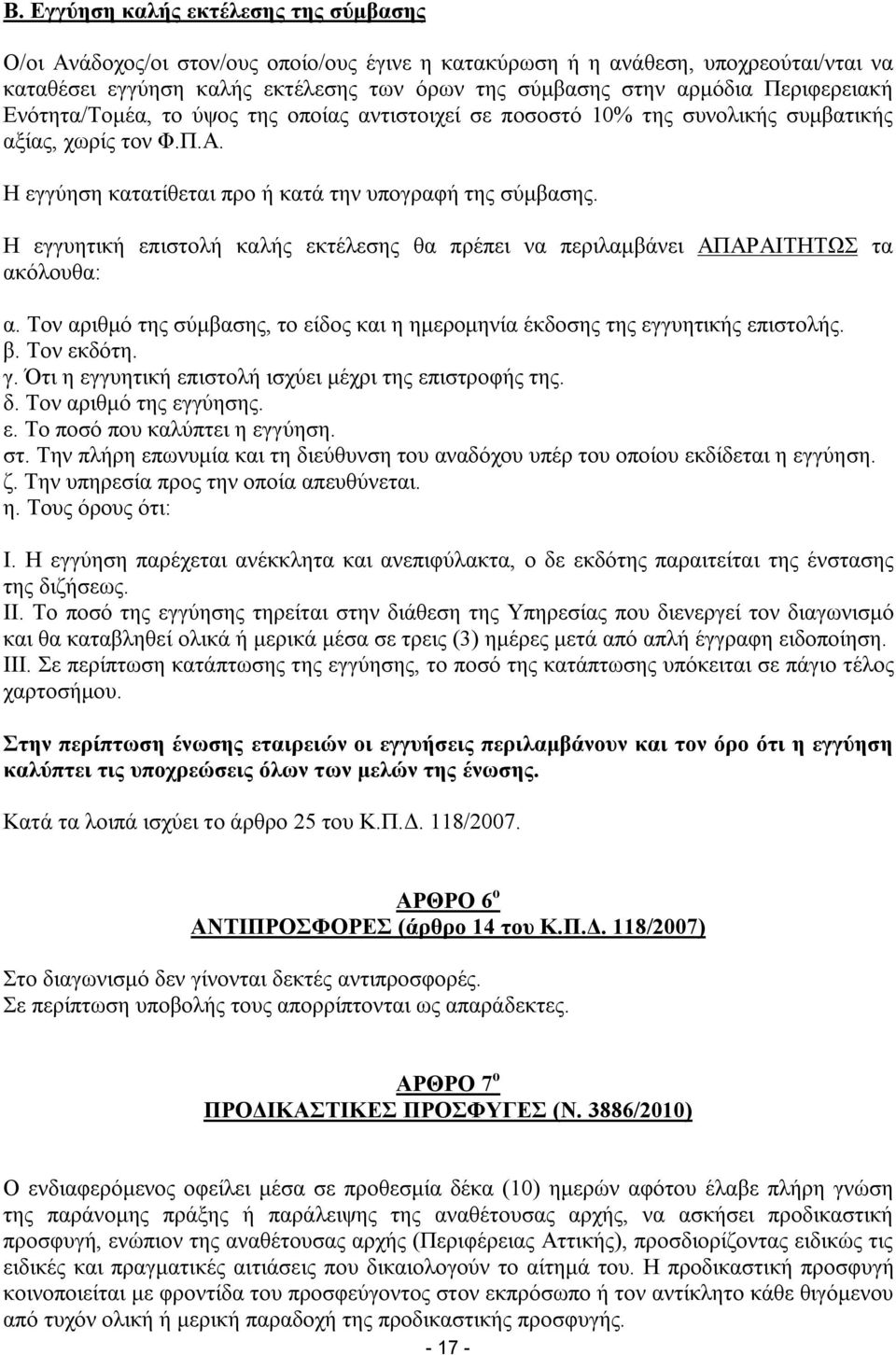 Β. Εγγύηση καλής εκτέλεσης της σύμβασης

Ο/οι Ανάδοχος/οι στον/ους οποίο/ους έγινε η κατακύρωση ή η ανάθεση, υποχρεούται/νται να καταθέσει εγγύηση καλής εκτέλεσης των όρων της σύμβασης στην αρμόδια Περιφερειακή Ενότητα/Τομέα, το ύψος της οποίας αντιστοιχεί σε ποσοστό 10% της συνολικής συμβατικής αξίας, χωρίς τον Φ.Π.Α.

Η εγγύηση κατατίθεται προ ή κατά την υπογραφή της σύμβασης.

Η εγγυητική επιστολή καλής εκτέλεσης θα πρέπει να περιλαμβάνει ΑΠΑΡΑΙΤΗΤΩΣ τα ακόλουθα:

α. Τον αριθμό της σύμβασης, το είδος και η ημερομηνία έκδοσης της εγγυητικής επιστολής.
β. Τον εκδότη.
γ. Ότι η εγγυητική επιστολή ισχύει μέχρι της επιστροφής της.
δ. Τον αριθμό της εγγύησης.
ε. Το ποσό που καλύπτει η εγγύηση.
στ. Την πλήρη επωνυμία και τη διεύθυνση του αναδόχου υπέρ του οποίου εκδίδεται η εγγύηση.
ζ. Την υπηρεσία προς την οποία απευθύνεται.
η. Τους όρους ότι:

Ι. Η εγγύηση παρέχεται ανέκκλητα και ανεπιφύλακτα, ο δε εκδότης παραιτείται της ένστασης της διζήσεως.
ΙΙ. Το ποσό της εγγύησης τηρείται στην διάθεση της Υπηρεσίας που διενεργεί τον διαγωνισμό και θα καταβληθεί ολικά ή μερικά μέσα σε τρεις (3) ημέρες μετά από απλή έγγραφη ειδοποίηση.
ΙΙΙ. Σε περίπτωση κατάπτωσης της εγγύησης, το ποσό της κατάπτωσης υπόκειται σε πάγιο τέλος χαρτοσήμου.

Στην περίπτωση ένωσης εταιρειών οι εγγυήσεις περιλαμβάνουν και τον όρο ότι η εγγύηση καλύπτει τις υποχρεώσεις όλων των μελών της ένωσης.

Κατά τα λοιπά ισχύει το άρθρο 25 του Κ.Π.Δ. 118/2007.

ΑΡΘΡΟ 6$^{ο}$
ΑΝΤΙΠΡΟΣΦΟΡΕΣ (άρθρο 14 του Κ.Π.Δ. 118/2007)

Στο διαγωνισμό δεν γίνονται δεκτές αντιπροσφορές.
Σε περίπτωση υποβολής τους απορρίπτονται ως απαράδεκτες.

ΑΡΘΡΟ 7$^{ο}$
ΠΡΟΔΙΚΑΣΤΙΚΕΣ ΠΡΟΣΦΥΓΕΣ (Ν. 3886/2010)

Ο ενδιαφερόμενος οφείλει μέσα σε προθεσμία δέκα (10) ημερών αφότου έλαβε πλήρη γνώση της παράνομης πράξης ή παράλειψης της αναθέτουσας αρχής, να ασκήσει προδικαστική προσφυγή, ενώπιον της αναθέτουσας αρχής (Περιφέρειας Αττικής), προσδιορίζοντας ειδικώς τις ειδικές και πραγματικές αιτιάσεις που δικαιολογούν το αίτημά του. Η προδικαστική προσφυγή κοινοποιείται με φροντίδα του προσφεύγοντος στον εκπρόσωπο ή τον αντίκλητο κάθε θιγόμενου από τυχόν ολική ή μερική παραδοχή της προδικαστικής προσφυγής.

- 17 -